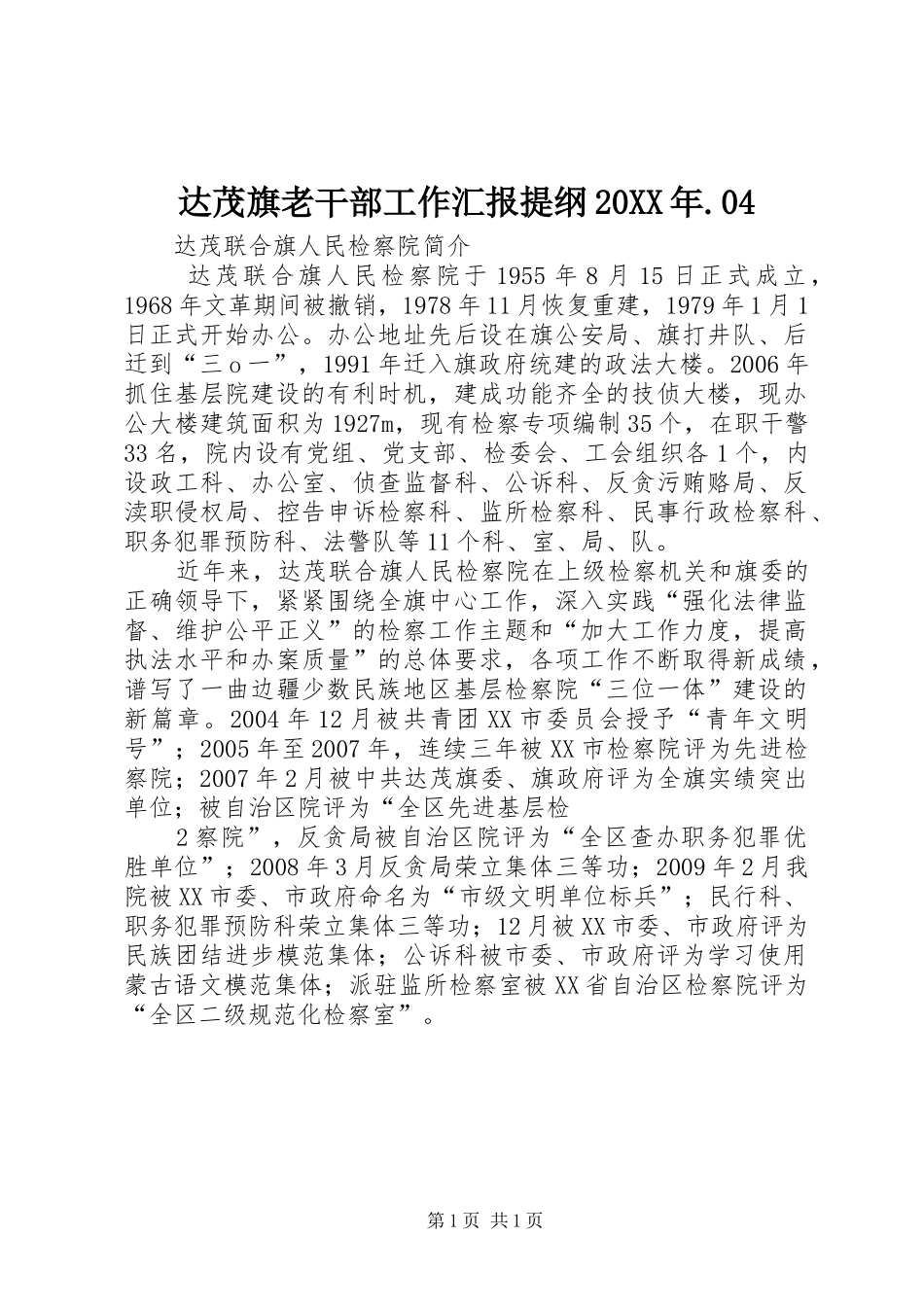 达茂旗老干部工作汇报提纲20XX年.04

达茂联合旗人民检察院简介

达茂联合旗人民检察院于1955年8月15日正式成立，1968年文革期间被撤销，1978年11月恢复重建，1979年1月1日正式开始办公。办公地址先后设在旗公安局、旗打井队、后迁到“三ｏ一”，1991年迁入旗政府统建的政法大楼。2006年抓住基层院建设的有利时机，建成功能齐全的技侦大楼，现办公大楼建筑面积为1927m，现有检察专项编制35个，在职干警33名，院内设有党组、党支部、检委会、工会组织各1个，内设政工科、办公室、侦查监督科、公诉科、反贪污贿赂局、反渎职侵权局、控告申诉检察科、监所检察科、民事行政检察科、职务犯罪预防科、法警队等11个科、室、局、队。

近年来，达茂联合旗人民检察院在上级检察机关和旗委的正确领导下，紧紧围绕全旗中心工作，深入实践“强化法律监督、维护公平正义”的检察工作主题和“加大工作力度，提高执法水平和办案质量”的总体要求，各项工作不断取得新成绩，谱写了一曲边疆少数民族地区基层检察院“三位一体”建设的新篇章。2004年12月被共青团XX市委员会授予“青年文明号”；2005年至2007年，连续三年被XX市检察院评为先进检察院；2007年2月被中共达茂旗委、旗政府评为全旗实绩突出单位；被自治区院评为“全区先进基层检

2察院”，反贪局被自治区院评为“全区查办职务犯罪优胜单位”；2008年3月反贪局荣立集体三等功；2009年2月我院被XX市委、市政府命名为“市级文明单位标兵”；民行科、职务犯罪预防科荣立集体三等功；12月被XX市委、市政府评为民族团结进步模范集体；公诉科被市委、市政府评为学习使用蒙古语文模范集体；派驻监所检察室被XX省自治区检察院评为“全区二级规范化检察室”。

第1页 共1页